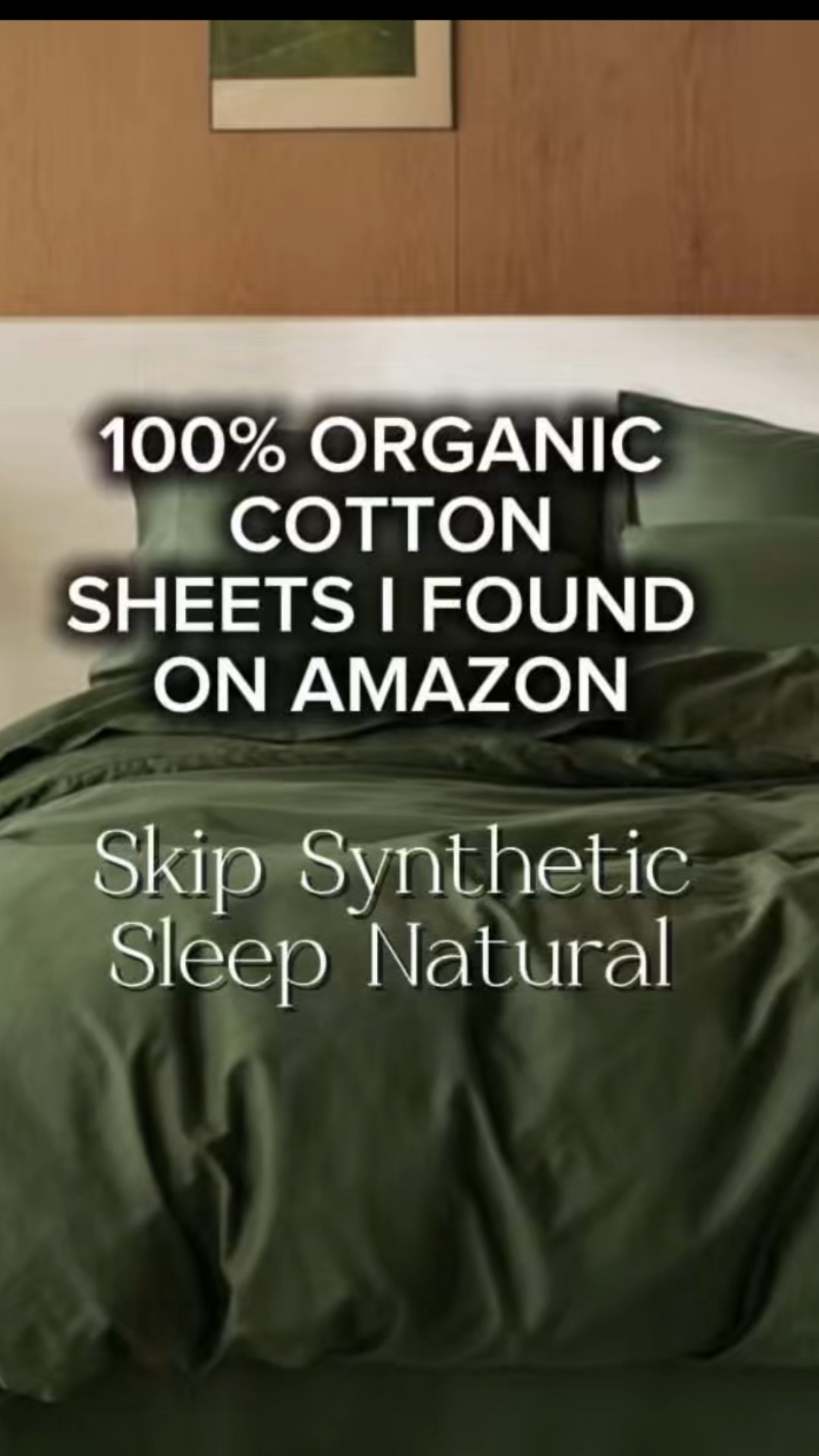 100% ORGANIC COTTON SHEETS I FOUND ON AMAZON

Skip Synthetic
Sleep Natural